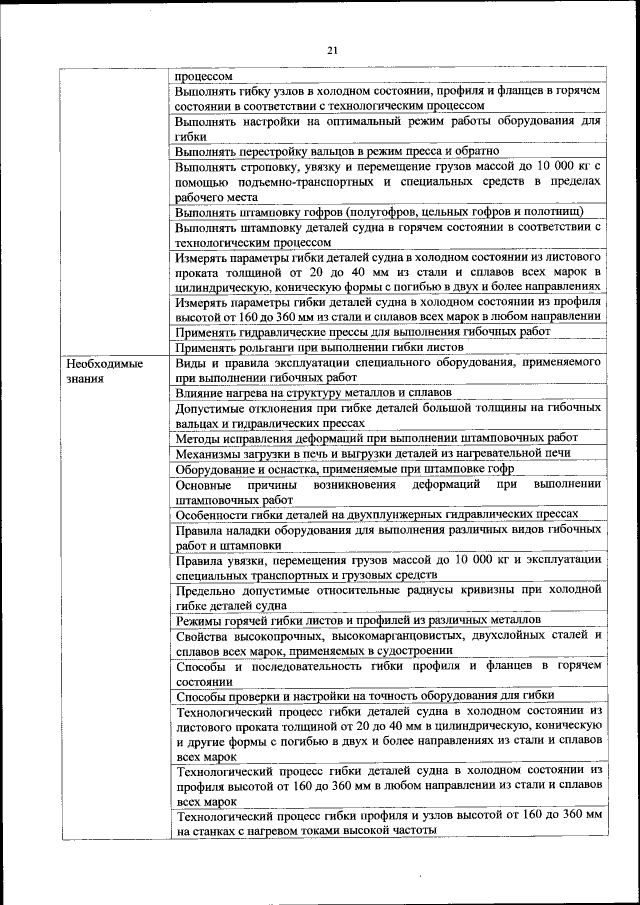 21

| | |
|---|---|
| | процессом |
| | Выполнять гибку узлов в холодном состоянии, профиля и фланцев в горячем состоянии в соответствии с технологическим процессом |
| | Выполнять настройки на оптимальный режим работы оборудования для гибки |
| | Выполнять перестройку вальцов в режим пресса и обратно |
| | Выполнять строповку, увязку и перемещение грузов массой до 10 000 кг с помощью подъемно-транспортных и специальных средств в пределах рабочего места |
| | Выполнять штамповку гофров (полугофров, цельных гофров и полотнищ) |
| | Выполнять штамповку деталей судна в горячем состоянии в соответствии с технологическим процессом |
| | Измерять параметры гибки деталей судна в холодном состоянии из листового проката толщиной от 20 до 40 мм из стали и сплавов всех марок в цилиндрическую, коническую формы с погибью в двух и более направлениях |
| | Измерять параметры гибки деталей судна в холодном состоянии из профиля высотой от 160 до 360 мм из стали и сплавов всех марок в любом направлении |
| | Применять гидравлические прессы для выполнения гибочных работ |
| | Применять рольганги при выполнении гибки листов |
| Необходимые знания | Виды и правила эксплуатации специального оборудования, применяемого при выполнении гибочных работ |
| | Влияние нагрева на структуру металлов и сплавов |
| | Допустимые отклонения при гибке деталей большой толщины на гибочных вальцах и гидравлических прессах |
| | Методы исправления деформаций при выполнении штамповочных работ |
| | Механизмы загрузки в печь и выгрузки деталей из нагревательной печи |
| | Оборудование и оснастка, применяемые при штамповке гофр |
| | Основные причины возникновения деформаций при выполнении штамповочных работ |
| | Особенности гибки деталей на двухплунжерных гидравлических прессах |
| | Правила наладки оборудования для выполнения различных видов гибочных работ и штамповки |
| | Правила увязки, перемещения грузов массой до 10 000 кг и эксплуатации специальных транспортных и грузовых средств |
| | Предельно допустимые относительные радиусы кривизны при холодной гибке деталей судна |
| | Режимы горячей гибки листов и профилей из различных металлов |
| | Свойства высокопрочных, высокомарганцовистых, двухслойных сталей и сплавов всех марок, применяемых в судостроении |
| | Способы и последовательность гибки профиля и фланцев в горячем состоянии |
| | Способы проверки и настройки на точность оборудования для гибки |
| | Технологический процесс гибки деталей судна в холодном состоянии из листового проката толщиной от 20 до 40 мм в цилиндрическую, коническую и другие формы с погибью в двух и более направлениях из стали и сплавов всех марок |
| | Технологический процесс гибки деталей судна в холодном состоянии из профиля высотой от 160 до 360 мм в любом направлении из стали и сплавов всех марок |
| | Технологический процесс гибки профиля и узлов высотой от 160 до 360 мм на станках с нагревом токами высокой частоты |